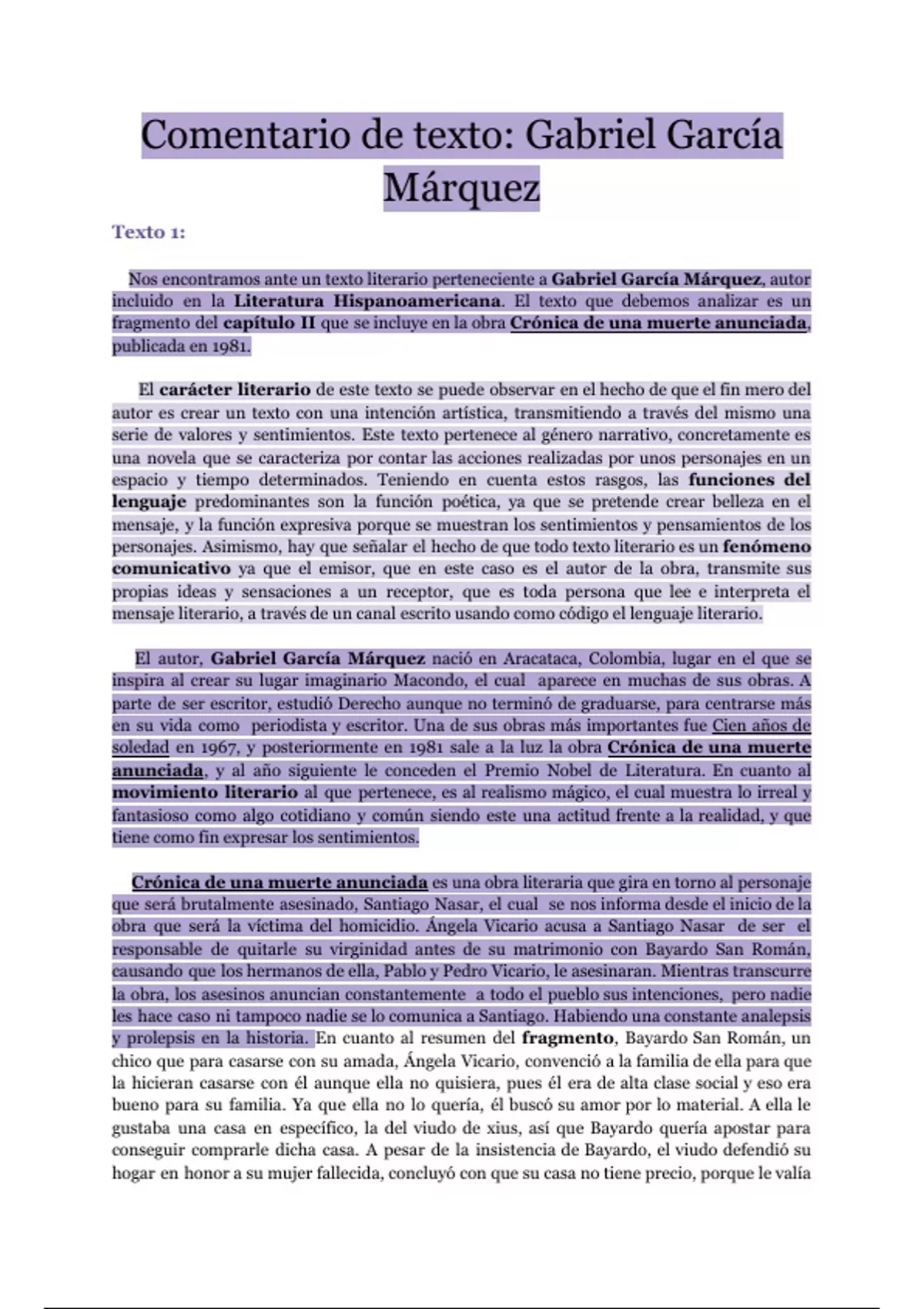 Comentario de texto: Gabriel García Márquez

Texto 1:

Nos encontramos ante un texto literario perteneciente a Gabriel García Márquez, autor incluido en la Literatura Hispanoamericana. El texto que debemos analizar es un fragmento del capítulo II que se incluye en la obra Crónica de una muerte anunciada, publicada en 1981.

El carácter literario de este texto se puede observar en el hecho de que el fin mero del autor es crear un texto con una intención artística, transmitiendo a través del mismo una serie de valores y sentimientos. Este texto pertenece al género narrativo, concretamente es una novela que se caracteriza por contar las acciones realizadas por unos personajes en un espacio y tiempo determinados. Teniendo en cuenta estos rasgos, las funciones del lenguaje predominantes son la función poética, ya que se pretende crear belleza en el mensaje, y la función expresiva porque se muestran los sentimientos y pensamientos de los personajes. Asimismo, hay que señalar el hecho de que todo texto literario es un fenómeno comunicativo ya que el emisor, que en este caso es el autor de la obra, transmite sus propias ideas y sensaciones a un receptor, que es toda persona que lee e interpreta el mensaje literario, a través de un canal escrito usando como código el lenguaje literario.

El autor, Gabriel García Márquez nació en Aracataca, Colombia, lugar en el que se inspira al crear su lugar imaginario Macondo, el cual aparece en muchas de sus obras. A parte de ser escritor, estudió Derecho aunque no terminó de graduarse, para centrarse más en su vida como periodista y escritor. Una de sus obras más importantes fue Cien años de soledad en 1967, y posteriormente en 1981 sale a la luz la obra Crónica de una muerte anunciada, y al año siguiente le conceden el Premio Nobel de Literatura. En cuanto al movimiento literario al que pertenece, es al realismo mágico, el cual muestra lo irreal y fantasioso como algo cotidiano y común siendo este una actitud frente a la realidad, y que tiene como fin expresar los sentimientos.

Crónica de una muerte anunciada es una obra literaria que gira en torno al personaje que será brutalmente asesinado, Santiago Nasar, el cual se nos informa desde el inicio de la obra que será la víctima del homicidio. Ángela Vicario acusa a Santiago Nasar de ser el responsable de quitarle su virginidad antes de su matrimonio con Bayardo San Román, causando que los hermanos de ella, Pablo y Pedro Vicario, le asesinaran. Mientras transcurre la obra, los asesinos anuncian constantemente a todo el pueblo sus intenciones, pero nadie les hace caso ni tampoco nadie se lo comunica a Santiago. Habiendo una constante analepsis y prolepsis en la historia. En cuanto al resumen del fragmento, Bayardo San Román, un chico que para casarse con su amada, Ángela Vicario, convenció a la familia de ella para que la hicieran casarse con él aunque ella no quisiera, pues él era de alta clase social y eso era bueno para su familia. Ya que ella no lo quería, él buscó su amor por lo material. A ella le gustaba una casa en específico, la del viudo de xius, así que Bayardo quería apostar para conseguir comprarle dicha casa. A pesar de la insistencia de Bayardo, el viudo defendió su hogar en honor a su mujer fallecida, concluyó con que su casa no tiene precio, porque le valía